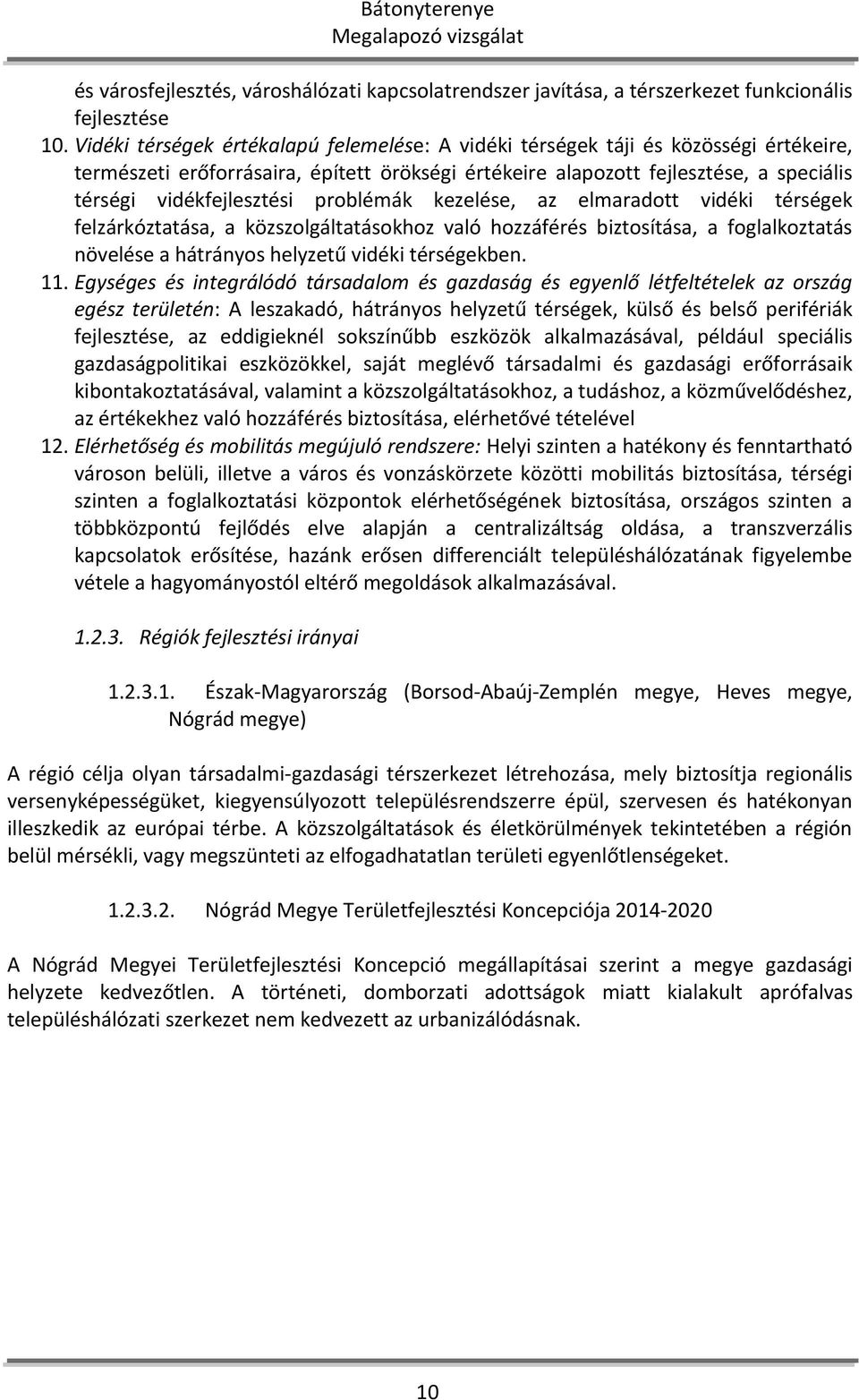 Bátonyterenye
Megalapozó vizsgálat

és városfejlesztés, városhálózati kapcsolatrendszer javítása, a térszerkezet funkcionális fejlesztése

10. Vidéki térségek értékalapú felemelése: A vidéki térségek táji és közösségi értékeire, természeti erőforrásaira, épített örökségi értékeire alapozott fejlesztése, a speciális térségi vidékfejlesztési problémák kezelése, az elmaradott vidéki térségek felzárkóztatása, a közszolgáltatásokhoz való hozzáférés biztosítása, a foglalkoztatás növelése a hátrányos helyzetű vidéki térségekben.

11. Egységes és integrálódó társadalom és gazdaság és egyenlő létfeltételek az ország egész területén: A leszakadó, hátrányos helyzetű térségek, külső és belső perifériák fejlesztése, az eddigieknél sokszínűbb eszközök alkalmazásával, például speciális gazdaságpolitikai eszközökkel, saját meglévő társadalmi és gazdasági erőforrásaik kibontakoztatásával, valamint a közszolgáltatásokhoz, a tudáshoz, a közművelődéshez, az értékekhez való hozzáférés biztosítása, elérhetővé tételével

12. Elérhetőség és mobilitás megújuló rendszere: Helyi szinten a hatékony és fenntartható városon belüli, illetve a város és vonzáskörzete közötti mobilitás biztosítása, térségi szinten a foglalkoztatási központok elérhetőségének biztosítása, országos szinten a többközpontú fejlődés elve alapján a centralizáltság oldása, a transzverzális kapcsolatok erősítése, hazánk erősen differenciált településhálózatának figyelembe vétele a hagyományostól eltérő megoldások alkalmazásával.

1.2.3. Régiók fejlesztési irányai

1.2.3.1. Észak-Magyarország (Borsod-Abaúj-Zemplén megye, Heves megye, Nógrád megye)

A régió célja olyan társadalmi-gazdasági térszerkezet létrehozása, mely biztosítja regionális versenyképességüket, kiegyensúlyozott településrendszerre épül, szervesen és hatékonyan illeszkedik az európai térbe. A közszolgáltatások és életkörülmények tekintetében a régión belül mérsékli, vagy megszünteti az elfogadhatatlan területi egyenlőtlenségeket.

1.2.3.2. Nógrád Megye Területfejlesztési Koncepciója 2014-2020

A Nógrád Megyei Területfejlesztési Koncepció megállapításai szerint a megye gazdasági helyzete kedvezőtlen. A történeti, domborzati adottságok miatt kialakult aprófalvas településhálózati szerkezet nem kedvezett az urbanizálódásnak.

10